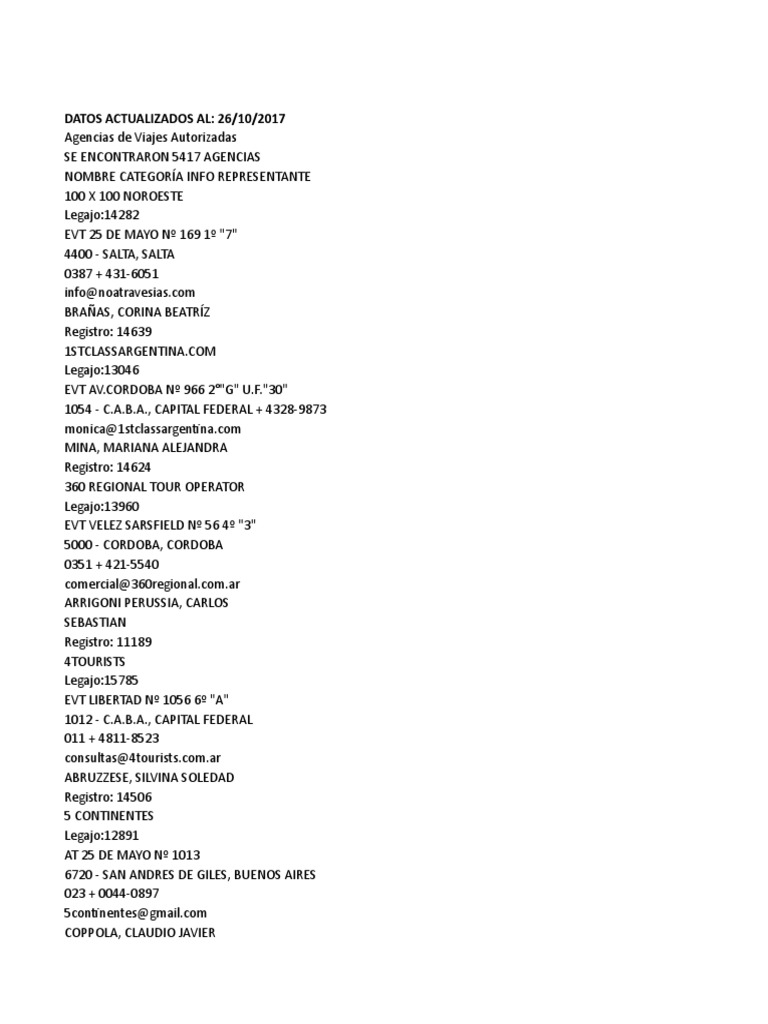 DATOS ACTUALIZADOS AL: 26/10/2017
Agencias de Viajes Autorizadas
SE ENCONTRARON 5417 AGENCIAS
NOMBRE CATEGORÍA INFO REPRESENTANTE
100 X 100 NOROESTE
Legajo:14282
EVT 25 DE MAYO Nº 169 1º "7"
4400 - SALTA, SALTA
0387 + 431-6051
info@noatravesias.com
BRAÑAS, CORINA BEATRÍZ
Registro: 14639
1STCLASSARGENTINA.COM
Legajo:13046
EVT AV.CORDOBA Nº 966 2º"G" U.F."30"
1054 - C.A.B.A., CAPITAL FEDERAL + 4328-9873
monica@1stclassargentina.com
MINA, MARIANA ALEJANDRA
Registro: 14624
360 REGIONAL TOUR OPERATOR
Legajo:13960
EVT VELEZ SARSFIELD Nº 56 4º "3"
5000 - CORDOBA, CORDOBA
0351 + 421-5540
comercial@360regional.com.ar
ARRIGONI PERUSSIA, CARLOS
SEBASTIAN
Registro: 11189
4TOURISTS
Legajo:15785
EVT LIBERTAD Nº 1056 6º "A"
1012 - C.A.B.A., CAPITAL FEDERAL
011 + 4811-8523
consultas@4tourists.com.ar
ABRUZZESE, SILVINA SOLEDAD
Registro: 14506
5 CONTINENTES
Legajo:12891
AT 25 DE MAYO Nº 1013
6720 - SAN ANDRES DE GILES, BUENOS AIRES
023 + 0044-0897
5continentes@gmail.com
COPPOLA, CLAUDIO JAVIER